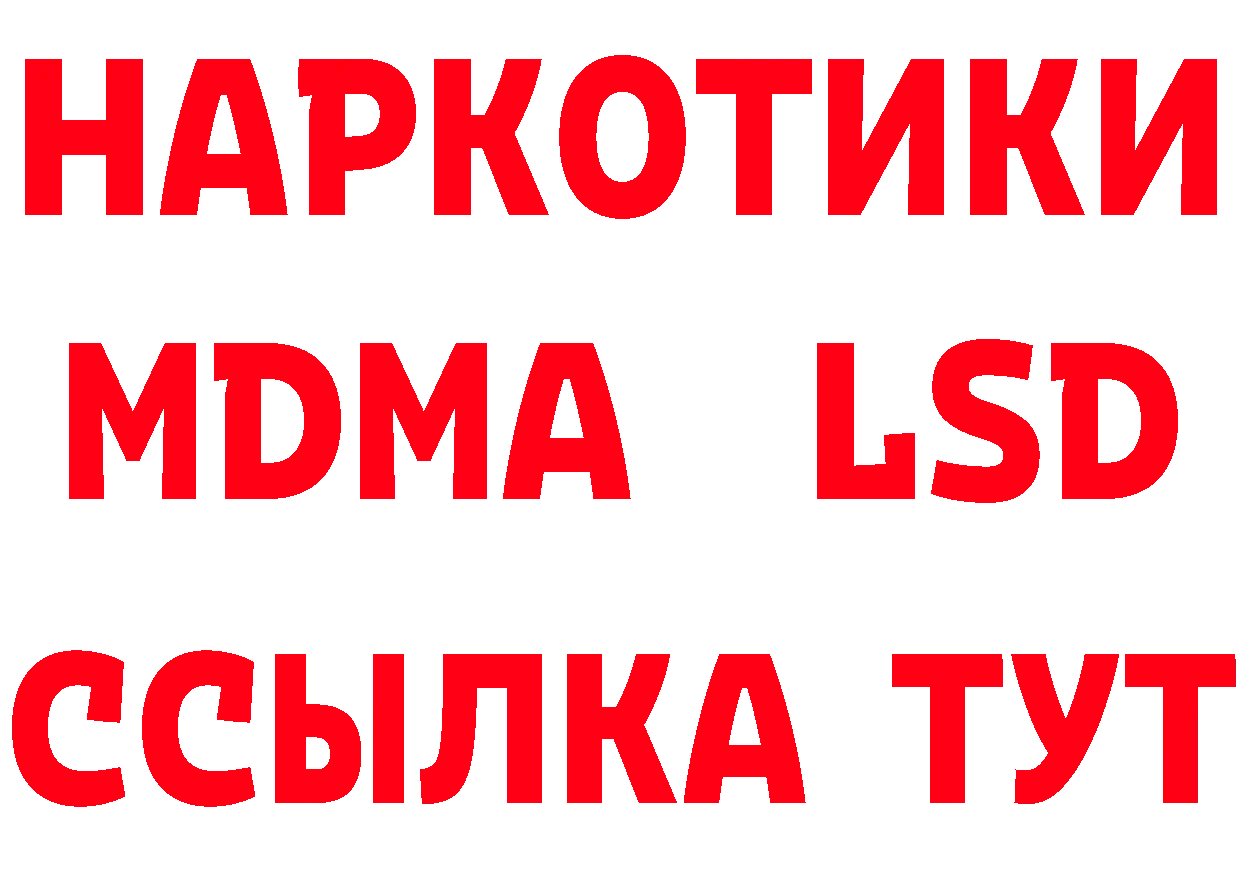 НАРКОТИКИ
MDMA LSD
ССЫЛКА ТУТ